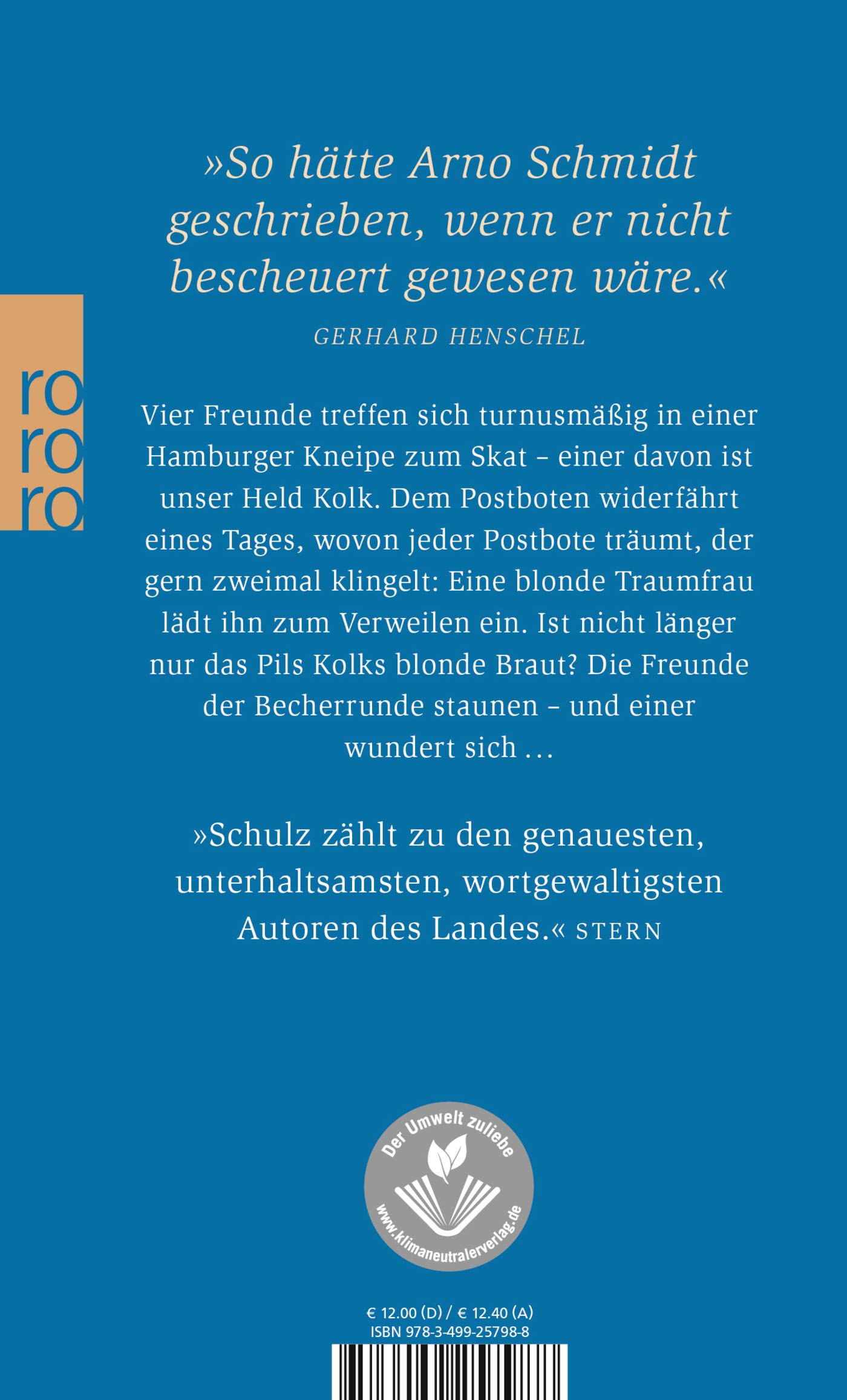 »So hätte Arno Schmidt geschrieben, wenn er nicht bescheuert gewesen wäre.«

GERHARD HENSCHEL

ro
ro
ro

Vier Freunde treffen sich turnusmäßig in einer Hamburger Kneipe zum Skat – einer davon ist unser Held Kolk. Dem Postboten widerfährt eines Tages, wovon jeder Postbote träumt, der gern zweimal klingelt: Eine blonde Traumfrau lädt ihn zum Verweilen ein. Ist nicht länger nur das Pils Kolks blonde Braut? Die Freunde der Becherrunde staunen – und einer wundert sich ...

»Schulz zählt zu den genauesten, unterhaltsamsten, wortgewaltigsten Autoren des Landes.« STERN

Der Umwelt zuliebe
www.klimaneutralerverlag.de

€ 12.00 (D) / € 12.40 (A)
ISBN 978-3-499-25798-8